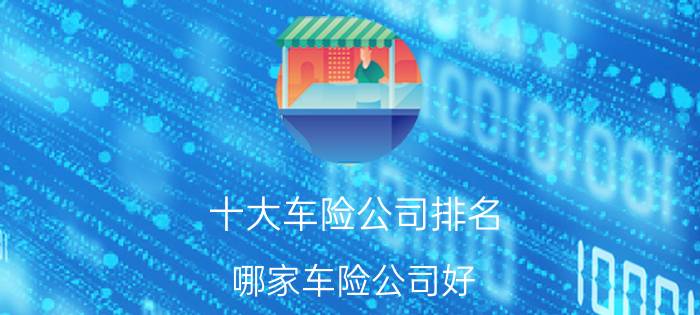 十大车险公司排名

哪家车险公司好